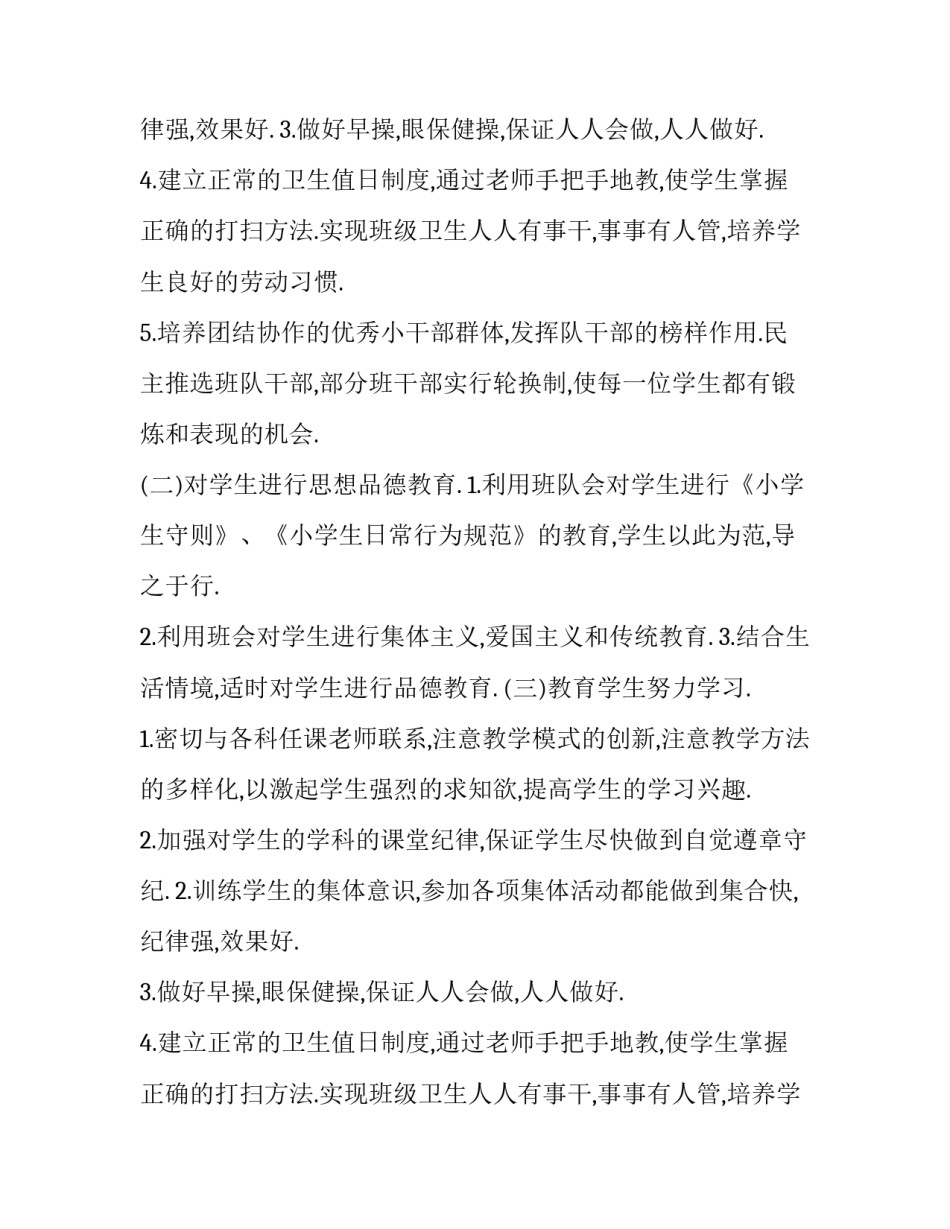 律强,效果好. 3.做好早操,眼保健操,保证人人会做,人人做好.

4.建立正常的卫生值日制度,通过老师手把手地教,使学生掌握正确的打扫方法.实现班级卫生人人有事干,事事有人管,培养学生良好的劳动习惯.

5.培养团结协作的优秀小干部群体,发挥队干部的榜样作用.民主推选班队干部,部分班干部实行轮换制,使每一位学生都有锻炼和表现的机会.

(二)对学生进行思想品德教育. 1.利用班队会对学生进行《小学生守则》、《小学生日常行为规范》的教育,学生以此为范,导之于行.

2.利用班会对学生进行集体主义,爱国主义和传统教育. 3.结合生活情境,适时对学生进行品德教育. (三)教育学生努力学习.

1.密切与各科任课老师联系,注意教学模式的创新,注意教学方法的多样化,以激起学生强烈的求知欲,提高学生的学习兴趣.

2.加强对学生的学科的课堂纪律,保证学生尽快做到自觉遵章守纪. 2.训练学生的集体意识,参加各项集体活动都能做到集合快,纪律强,效果好.

3.做好早操,眼保健操,保证人人会做,人人做好.

4.建立正常的卫生值日制度,通过老师手把手地教,使学生掌握正确的打扫方法.实现班级卫生人人有事干,事事有人管,培养学